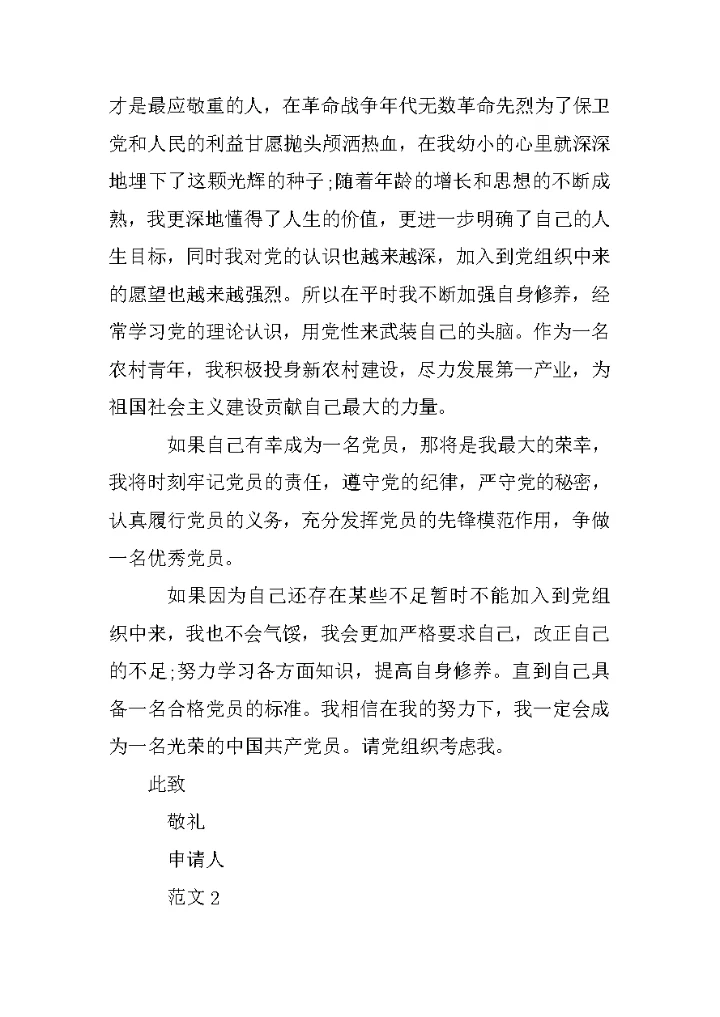 才是最应敬重的人，在革命战争年代无数革命先烈为了保卫党和人民的利益甘愿抛头颅洒热血，在我幼小的心里就深深地埋下了这颗光辉的种子;随着年龄的增长和思想的不断成熟，我更深地懂得了人生的价值，更进一步明确了自己的人生目标，同时我对党的认识也越来越深，加入到党组织中来的愿望也越来越强烈。所以在平时我不断加强自身修养，经常学习党的理论认识，用党性来武装自己的头脑。作为一名农村青年，我积极投身新农村建设，尽力发展第一产业，为祖国社会主义建设贡献自己最大的力量。

如果自己有幸成为一名党员，那将是我最大的荣幸，我将时刻牢记党员的责任，遵守党的纪律，严守党的秘密，认真履行党员的义务，充分发挥党员的先锋模范作用，争做一名优秀党员。

如果因为自己还存在某些不足暂时不能加入到党组织中来，我也不会气馁，我会更加严格要求自己，改正自己的不足;努力学习各方面知识，提高自身修养。直到自己具备一名合格党员的标准。我相信在我的努力下，我一定会成为一名光荣的中国共产党员。请党组织考虑我。

此致

敬礼

申请人

范文 2